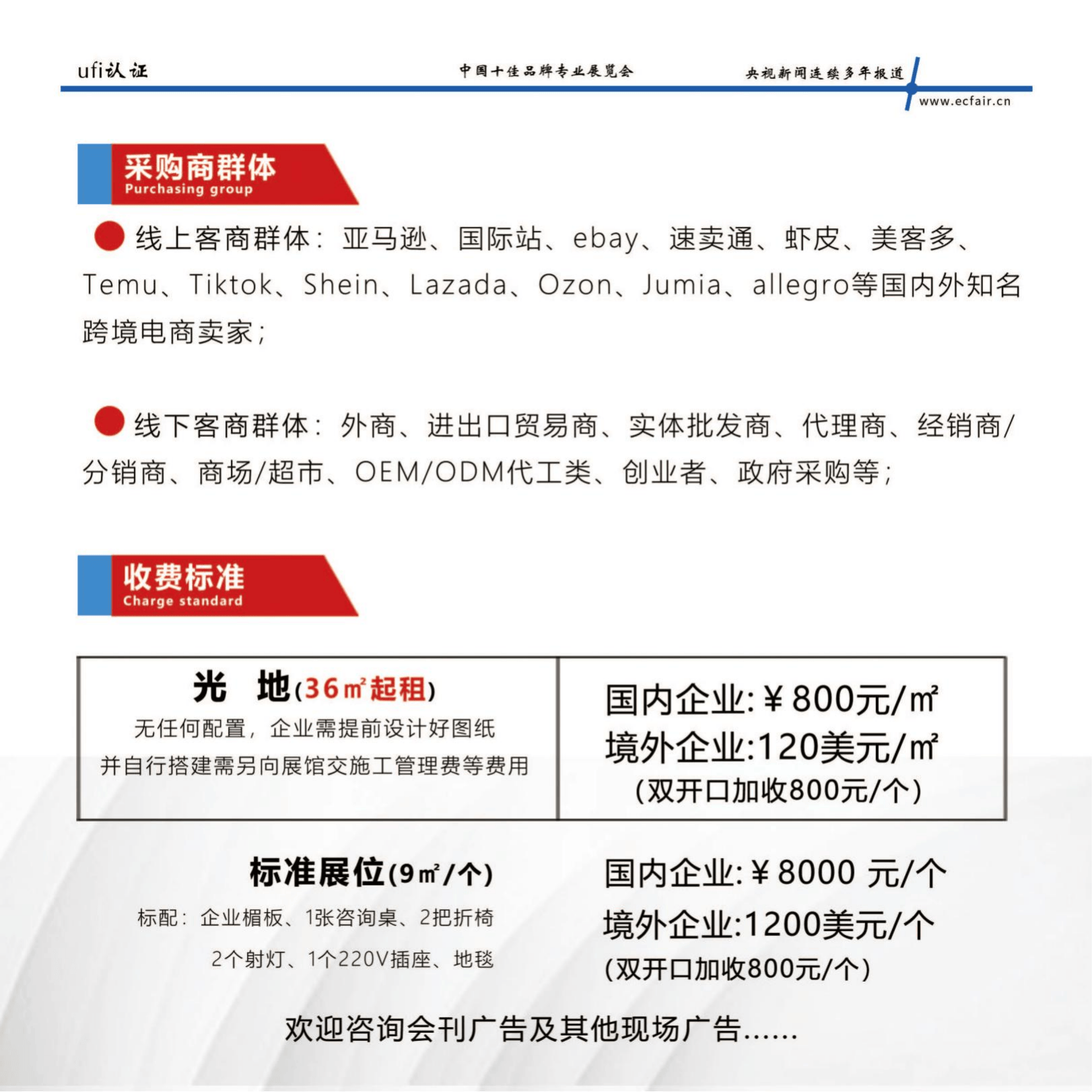 ufi认证 中国十佳品牌专业展览会 央视新闻连续多年报道 www.ecfair.cn

采购商群体
Purchasing group

线上客商群体：亚马逊、国际站、ebay、速卖通、虾皮、美客多、Temu、Tiktok、Shein、Lazada、Ozon、Jumia、allegro等国内外知名跨境电商卖家；

线下客商群体：外商、进出口贸易商、实体批发商、代理商、经销商/分销商、商场/超市、OEM/ODM代工类、创业者、政府采购等；

收费标准
Charge standard

| 光 地(36㎡起租) 无任何配置，企业需提前设计好图纸 并自行搭建需另向展馆交施工管理费等费用 | 国内企业:￥800元/㎡ 境外企业:120美元/㎡ (双开口加收800元/个) |
|---|---|

标准展位(9㎡/个)
标配：企业楣板、1张咨询桌、2把折椅 2个射灯、1个220V插座、地毯

国内企业:￥8000 元/个
境外企业:1200美元/个
(双开口加收800元/个)

欢迎咨询会刊广告及其他现场广告......